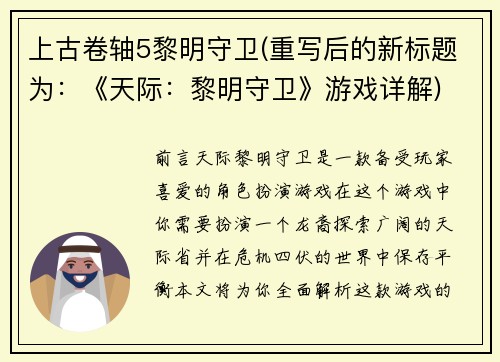 上古卷轴5黎明守卫(重写后的新标题为：《天际：黎明守卫》游戏详解)

前言天际黎明守卫是一款备受玩家喜爱的角色扮演游戏在这个游戏中你需要扮演一个龙裔探索广阔的天际省并在危机四伏的世界中保存平衡本文将为你全面解析这款游戏的